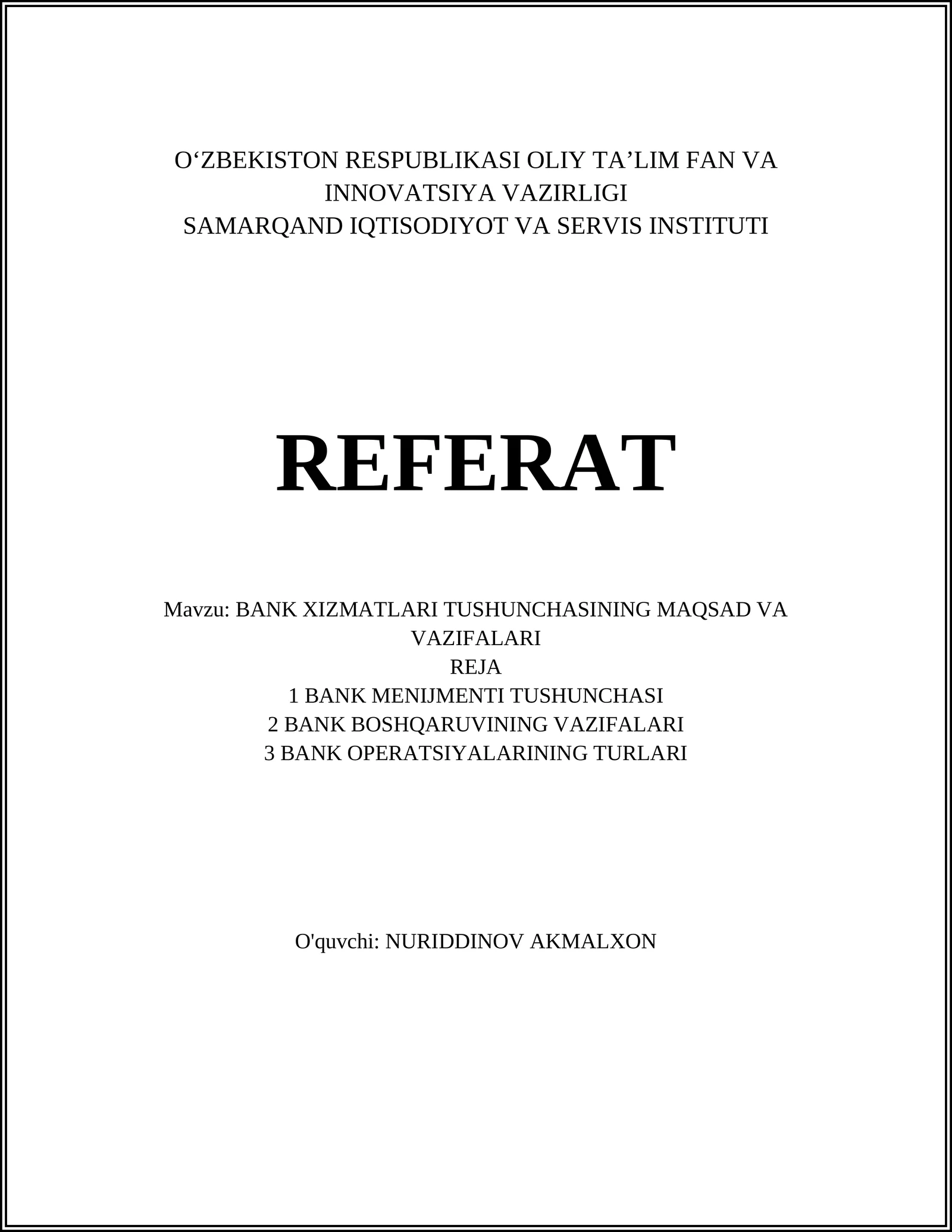 O‘ZBEKISTON RESPUBLIKASI OLIY TA’LIM FAN VA INNOVATSIYA VAZIRLIGI
SAMARQAND IQTISODIYOT VA SERVIS INSTITUTI

REFERAT

Mavzu: BANK XIZMATLARI TUSHUNCHASINING MAQSAD VA VAZIFALARI
REJA
1 BANK MENIJMENTI TUSHUNCHASI
2 BANK BOSHQARUVINING VAZIFALARI
3 BANK OPERATSIYALARINING TURLARI

O'quvchi: NURIDDINOV AKMALXON